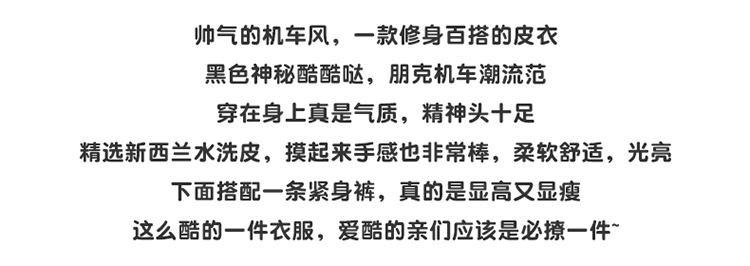 帅气的机车风，一款修身百搭的皮衣
黑色神秘酷酷哒，朋克机车潮流范
穿在身上真是气质，精神头十足
精选新西兰水洗皮，摸起来手感也非常棒，柔软舒适，光亮
下面搭配一条紧身裤，真的是显高又显瘦
这么酷的一件衣服，爱酷的亲们应该是必撩一件~